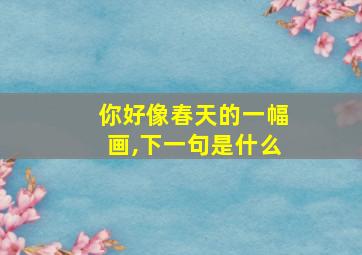 你好像春天的一幅画,下一句是什么